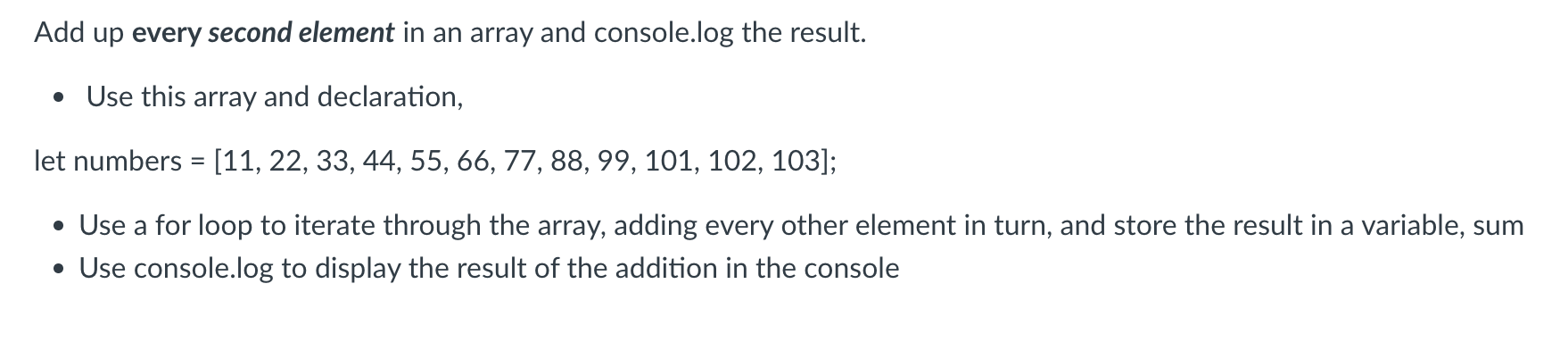 Add up every second element in an array and console.log the result.

• Use this array and declaration,

let numbers = [11, 22, 33, 44, 55, 66, 77, 88, 99, 101, 102, 103];

• Use a for loop to iterate through the array, adding every other element in turn, and store the result in a variable, sum
• Use console.log to display the result of the addition in the console